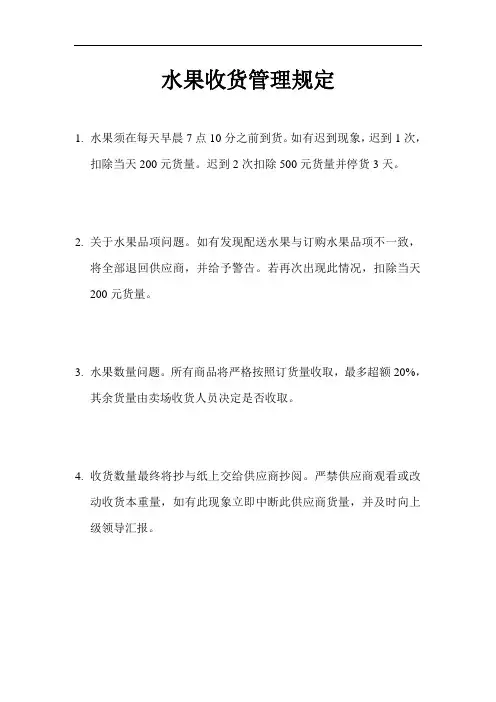 水果收货管理规定

1. 水果须在每天早晨 7 点 10 分之前到货。如有迟到现象，迟到 1 次，扣除当天 200 元货量。迟到 2 次扣除 500 元货量并停货 3 天。

2. 关于水果品项问题。如有发现配送水果与订购水果品项不一致，将全部退回供应商，并给予警告。若再次出现此情况，扣除当天 200 元货量。

3. 水果数量问题。所有商品将严格按照订货量收取，最多超额 20%，其余货量由卖场收货人员决定是否收取。

4. 收货数量最终将抄与纸上交给供应商抄阅。严禁供应商观看或改动收货本重量，如有此现象立即中断此供应商货量，并及时向上级领导汇报。